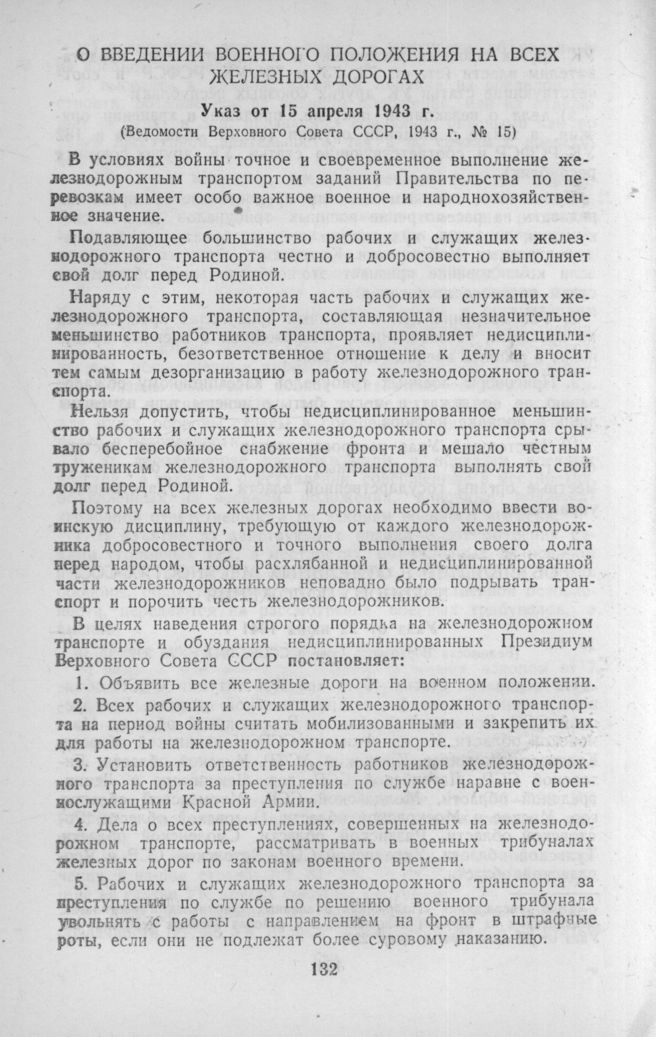 О ВВЕДЕНИИ ВОЕННОГО ПОЛОЖЕНИЯ НА ВСЕХ ЖЕЛЕЗНЫХ ДОРОГАХ

Указ от 15 апреля 1943 г.
(Ведомости Верховного Совета СССР, 1943 г., № 15)

В условиях войны точное и своевременное выполнение железнодорожным транспортом заданий Правительства по перевозкам имеет особо важное военное и народнохозяйственное значение.

Подавляющее большинство рабочих и служащих железнодорожного транспорта честно и добросовестно выполняет свой долг перед Родиной.

Наряду с этим, некоторая часть рабочих и служащих железнодорожного транспорта, составляющая незначительное меньшинство работников транспорта, проявляет недисциплинированность, безответственное отношение к делу и вносит тем самым дезорганизацию в работу железнодорожного транспорта.

Нельзя допустить, чтобы недисциплинированное меньшинство рабочих и служащих железнодорожного транспорта срывало бесперебойное снабжение фронта и мешало честным труженикам железнодорожного транспорта выполнять свой долг перед Родиной.

Поэтому на всех железных дорогах необходимо ввести воинскую дисциплину, требующую от каждого железнодорожника добросовестного и точного выполнения своего долга перед народом, чтобы расхлябанной и недисциплинированной части железнодорожников неповадно было подрывать транспорт и порочить честь железнодорожников.

В целях наведения строгого порядка на железнодорожном транспорте и обуздания недисциплинированных Президиум Верховного Совета СССР постановляет:

1. Объявить все железные дороги на военном положении.

2. Всех рабочих и служащих железнодорожного транспорта на период войны считать мобилизованными и закрепить их для работы на железнодорожном транспорте.

3. Установить ответственность работников железнодорожного транспорта за преступления по службе наравне с военнослужащими Красной Армии.

4. Дела о всех преступлениях, совершенных на железнодорожном транспорте, рассматривать в военных трибуналах железных дорог по законам военного времени.

5. Рабочих и служащих железнодорожного транспорта за преступления по службе по решению военного трибунала увольнять с работы с направлением на фронт в штрафные роты, если они не подлежат более суровому наказанию.

132